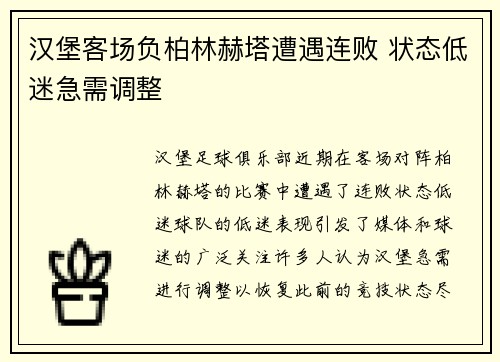 汉堡客场负柏林赫塔遭遇连败 状态低迷急需调整

汉堡足球俱乐部近期在客场对阵柏林赫塔的比赛中遭遇了连败状态低迷球队的低迷表现引发了媒体和球迷的广泛关注许多人认为汉堡急需进行调整以恢复此前的竞技状态尽